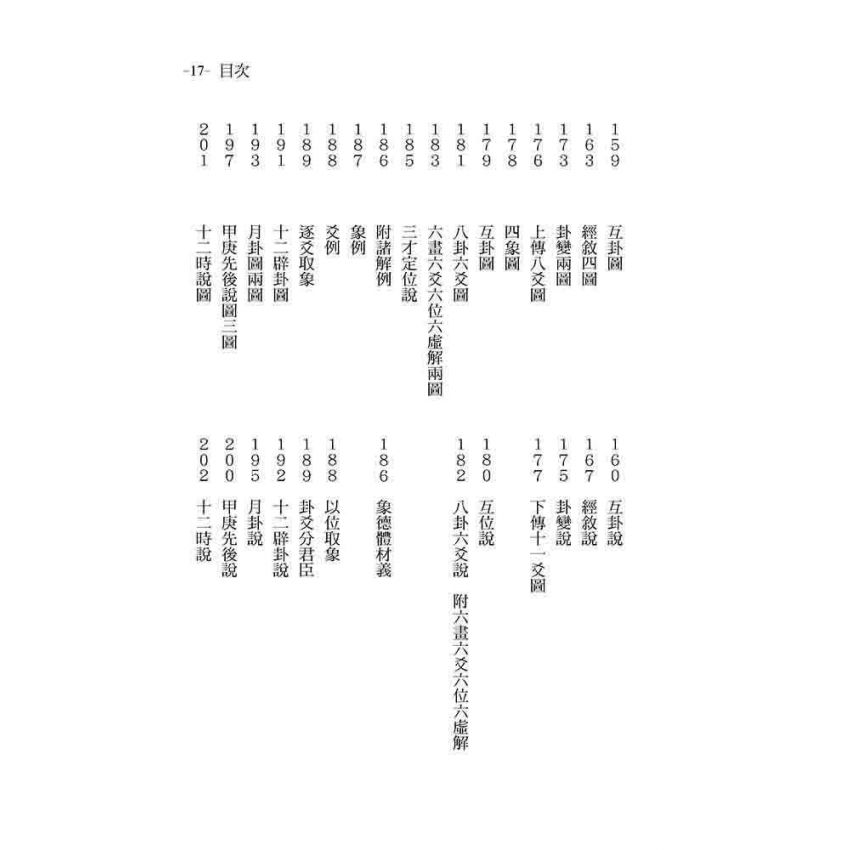 -17- 目次

159 互卦圖
163 經敘四圖
173 卦變兩圖
176 上傳八爻圖
178 四象圖
179 互卦圖
181 八卦六爻圖
183 六畫六爻六位六虛解兩圖
185 三才定位說
186 附諸解例
187 象例
188 爻例
189 逐爻取象
191 十二辟卦圖
193 月卦圖兩圖
197 甲庚先後說圖三圖
201 十二時說圖

160 互卦說
167 經敘說
175 卦變說
177 下傳十一爻圖
180 互位說
182 八卦六爻說 附六畫六爻六位六虛解
186 象德體材義
188 以位取象
189 卦爻分君臣
192 十二辟卦說
195 月卦說
200 甲庚先後說
202 十二時說